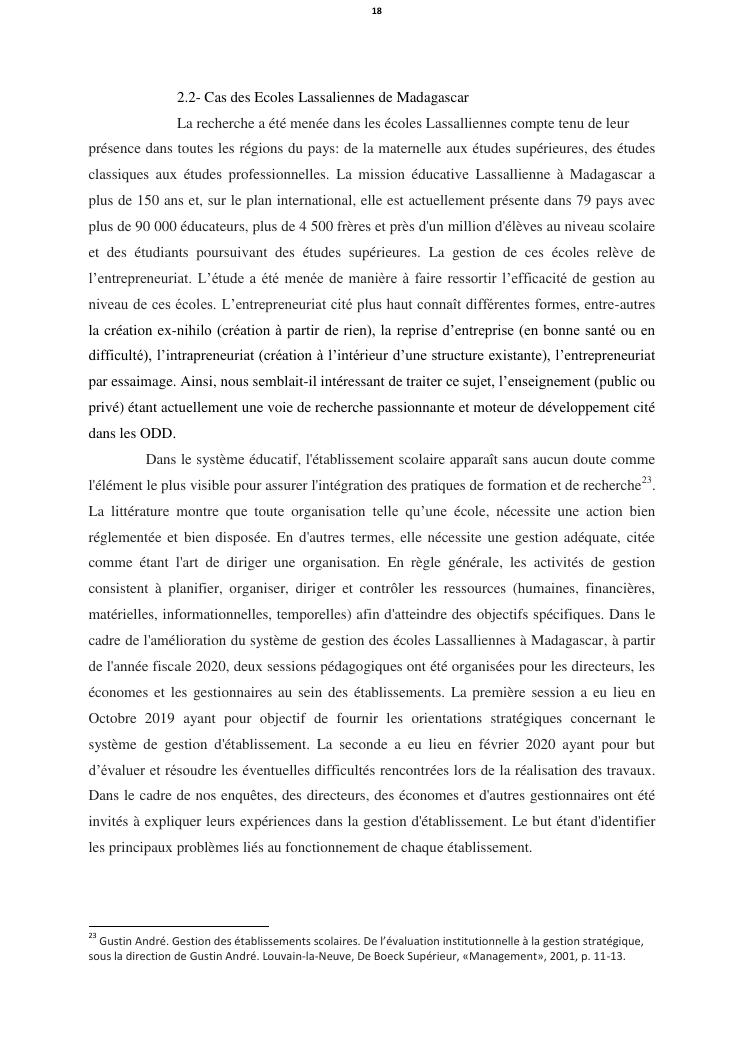 18

2.2- Cas des Ecoles Lassaliennes de Madagascar

La recherche a été menée dans les écoles Lassalliennes compte tenu de leur présence dans toutes les régions du pays: de la maternelle aux études supérieures, des études classiques aux études professionnelles. La mission éducative Lassallienne à Madagascar a plus de 150 ans et, sur le plan international, elle est actuellement présente dans 79 pays avec plus de 90 000 éducateurs, plus de 4 500 frères et près d'un million d'élèves au niveau scolaire et des étudiants poursuivant des études supérieures. La gestion de ces écoles relève de l'entrepreneuriat. L'étude a été menée de manière à faire ressortir l'efficacité de gestion au niveau de ces écoles. L'entrepreneuriat cité plus haut connaît différentes formes, entre-autres la création ex-nihilo (création à partir de rien), la reprise d'entreprise (en bonne santé ou en difficulté), l'intrapreneuriat (création à l'intérieur d'une structure existante), l'entrepreneuriat par essaimage. Ainsi, nous semblait-il intéressant de traiter ce sujet, l'enseignement (public ou privé) étant actuellement une voie de recherche passionnante et moteur de développement cité dans les ODD.

Dans le système éducatif, l'établissement scolaire apparaît sans aucun doute comme l'élément le plus visible pour assurer l'intégration des pratiques de formation et de recherche$^{23}$. La littérature montre que toute organisation telle qu'une école, nécessite une action bien réglementée et bien disposée. En d'autres termes, elle nécessite une gestion adéquate, citée comme étant l'art de diriger une organisation. En règle générale, les activités de gestion consistent à planifier, organiser, diriger et contrôler les ressources (humaines, financières, matérielles, informationnelles, temporelles) afin d'atteindre des objectifs spécifiques. Dans le cadre de l'amélioration du système de gestion des écoles Lassalliennes à Madagascar, à partir de l'année fiscale 2020, deux sessions pédagogiques ont été organisées pour les directeurs, les économes et les gestionnaires au sein des établissements. La première session a eu lieu en Octobre 2019 ayant pour objectif de fournir les orientations stratégiques concernant le système de gestion d'établissement. La seconde a eu lieu en février 2020 ayant pour but d'évaluer et résoudre les éventuelles difficultés rencontrées lors de la réalisation des travaux. Dans le cadre de nos enquêtes, des directeurs, des économes et d'autres gestionnaires ont été invités à expliquer leurs expériences dans la gestion d'établissement. Le but étant d'identifier les principaux problèmes liés au fonctionnement de chaque établissement.

$^{23}$ Gustin André. Gestion des établissements scolaires. De l'évaluation institutionnelle à la gestion stratégique, sous la direction de Gustin André. Louvain-la-Neuve, De Boeck Supérieur, «Management», 2001, p. 11-13.